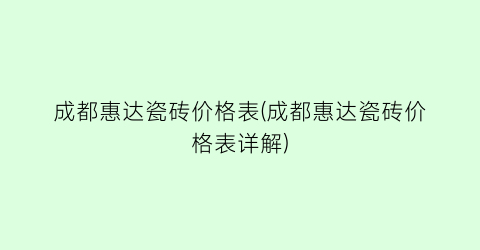 成都惠达瓷砖价格表(成都惠达瓷砖价格表详解)